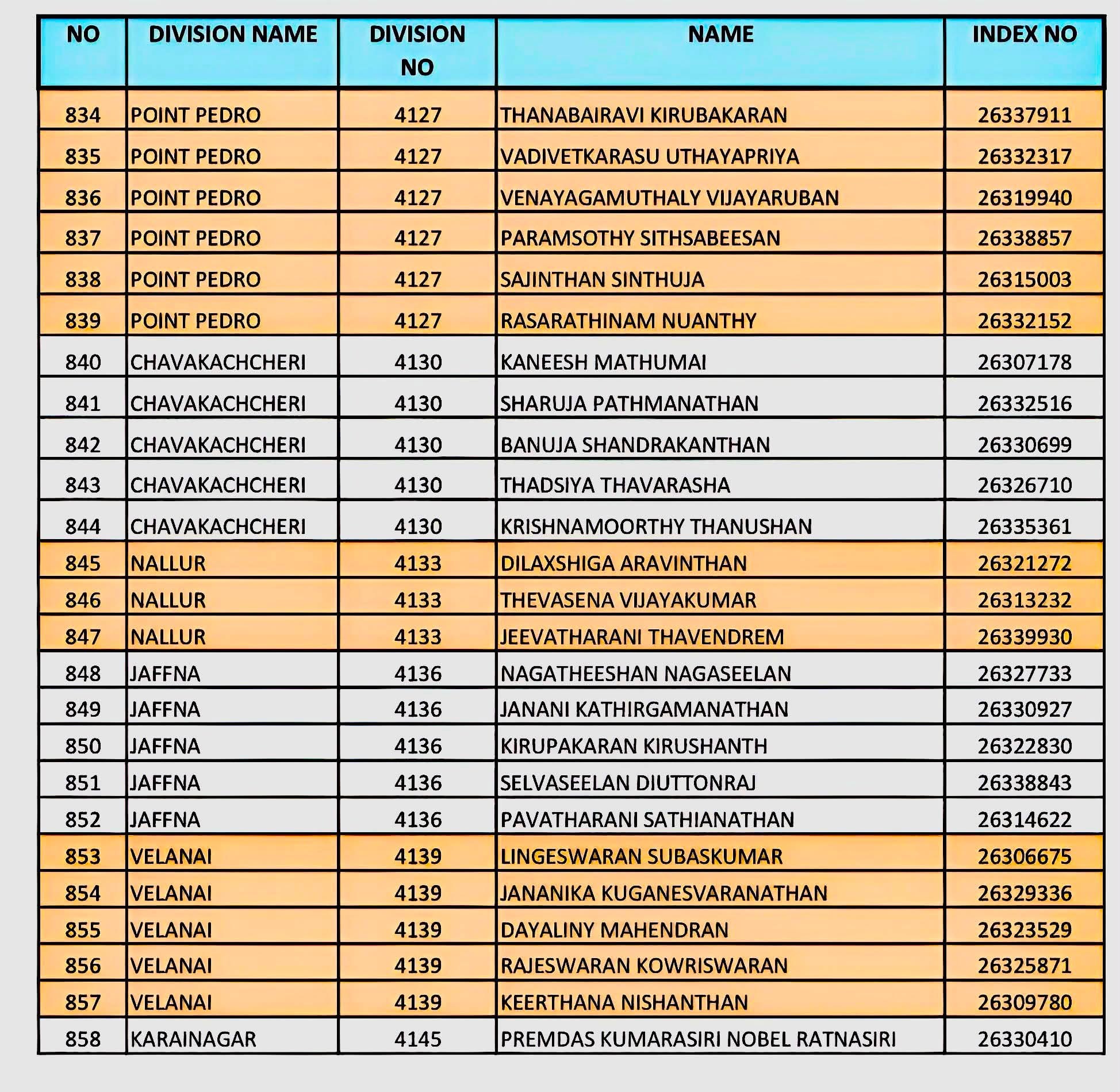 | NO | DIVISION NAME | DIVISION NO | NAME | INDEX NO |
|---|---|---|---|---|
| 834 | POINT PEDRO | 4127 | THANABAIRAVI KIRUBAKARAN | 26337911 |
| 835 | POINT PEDRO | 4127 | VADIVETKARASU UTHAYAPRIYA | 26332317 |
| 836 | POINT PEDRO | 4127 | VENAYAGAMUTHALY VIJAYARUBAN | 26319940 |
| 837 | POINT PEDRO | 4127 | PARAMSOTHY SITHSABEESAN | 26338857 |
| 838 | POINT PEDRO | 4127 | SAJINTHAN SINTHUJA | 26315003 |
| 839 | POINT PEDRO | 4127 | RASARATHINAM NUANTHY | 26332152 |
| 840 | CHAVAKACHCHERI | 4130 | KANEESH MATHUMAI | 26307178 |
| 841 | CHAVAKACHCHERI | 4130 | SHARUJA PATHMANATHAN | 26332516 |
| 842 | CHAVAKACHCHERI | 4130 | BANUJA SHANDRAKANTHAN | 26330699 |
| 843 | CHAVAKACHCHERI | 4130 | THADSIYA THAVARASHA | 26326710 |
| 844 | CHAVAKACHCHERI | 4130 | KRISHNAMOORTHY THANUSHAN | 26335361 |
| 845 | NALLUR | 4133 | DILAXSHIGA ARAVINTHAN | 26321272 |
| 846 | NALLUR | 4133 | THEVASENA VIJAYAKUMAR | 26313232 |
| 847 | NALLUR | 4133 | JEEVATHARANI THAVENDREM | 26339930 |
| 848 | JAFFNA | 4136 | NAGATHEESHAN NAGASEELAN | 26327733 |
| 849 | JAFFNA | 4136 | JANANI KATHIRGAMANATHAN | 26330927 |
| 850 | JAFFNA | 4136 | KIRUPAKARAN KIRUSHANTH | 26322830 |
| 851 | JAFFNA | 4136 | SELVASEELAN DIUTTONRAJ | 26338843 |
| 852 | JAFFNA | 4136 | PAVATHARANI SATHIANATHAN | 26314622 |
| 853 | VELANAI | 4139 | LINGESWARAN SUBASKUMAR | 26306675 |
| 854 | VELANAI | 4139 | JANANIKA KUGANESVARANATHAN | 26329336 |
| 855 | VELANAI | 4139 | DAYALINY MAHENDRAN | 26323529 |
| 856 | VELANAI | 4139 | RAJESWARAN KOWRISWARAN | 26325871 |
| 857 | VELANAI | 4139 | KEERTHANA NISHANTHAN | 26309780 |
| 858 | KARAINAGAR | 4145 | PREMDAS KUMARASIRI NOBEL RATNASIRI | 26330410 |